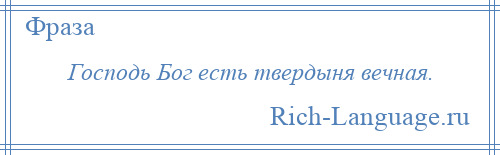 Фраза

Господь Бог есть твердыня вечная.

Rich-Language.ru